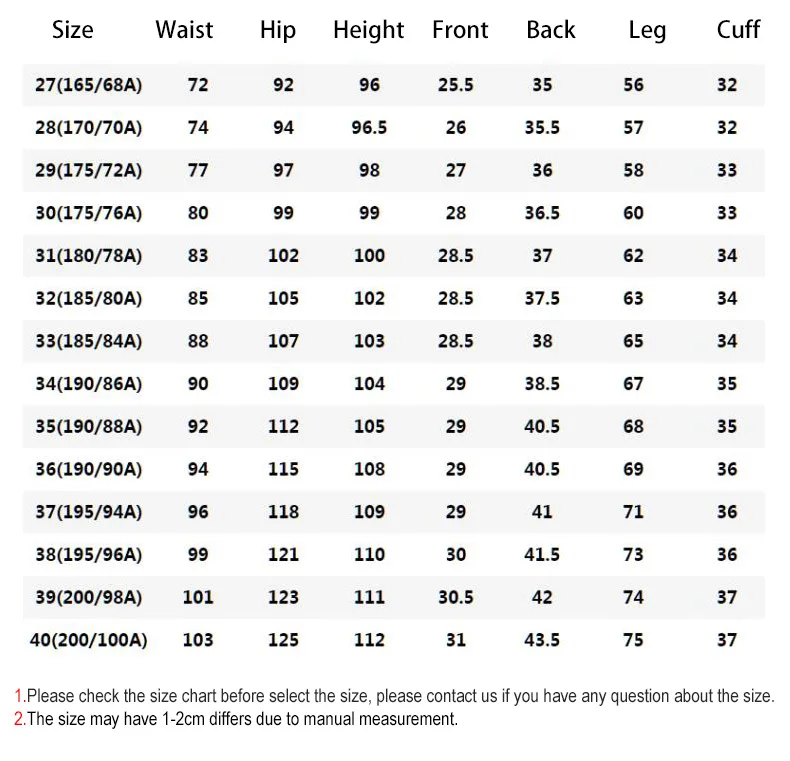 | Size | Waist | Hip | Height | Front | Back | Leg | Cuff |
|---|---|---|---|---|---|---|---|
| 27(165/68A) | 72 | 92 | 96 | 25.5 | 35 | 56 | 32 |
| 28(170/70A) | 74 | 94 | 96.5 | 26 | 35.5 | 57 | 32 |
| 29(175/72A) | 77 | 97 | 98 | 27 | 36 | 58 | 33 |
| 30(175/76A) | 80 | 99 | 99 | 28 | 36.5 | 60 | 33 |
| 31(180/78A) | 83 | 102 | 100 | 28.5 | 37 | 62 | 34 |
| 32(185/80A) | 85 | 105 | 102 | 28.5 | 37.5 | 63 | 34 |
| 33(185/84A) | 88 | 107 | 103 | 28.5 | 38 | 65 | 34 |
| 34(190/86A) | 90 | 109 | 104 | 29 | 38.5 | 67 | 35 |
| 35(190/88A) | 92 | 112 | 105 | 29 | 40.5 | 68 | 35 |
| 36(190/90A) | 94 | 115 | 108 | 29 | 40.5 | 69 | 36 |
| 37(195/94A) | 96 | 118 | 109 | 29 | 41 | 71 | 36 |
| 38(195/96A) | 99 | 121 | 110 | 30 | 41.5 | 73 | 36 |
| 39(200/98A) | 101 | 123 | 111 | 30.5 | 42 | 74 | 37 |
| 40(200/100A) | 103 | 125 | 112 | 31 | 43.5 | 75 | 37 |

1.Please check the size chart before select the size, please contact us if you have any question about the size.
2.The size may have 1-2cm differs due to manual measurement.